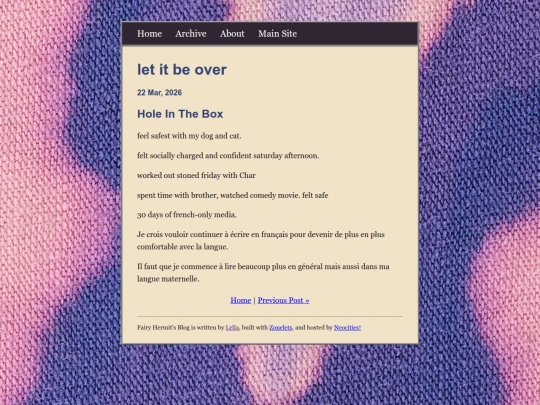 Home Archive About Main Site

let it be over

22 Mar, 2026

Hole In The Box

feel safest with my dog and cat.

felt socially charged and confident saturday afternoon.

worked out stoned friday with Char

spent time with brother, watched comedy movie. felt safe

30 days of french-only media.

Je crois vouloir continuer à écrire en français pour devenir de plus en plus comfortable avec la langue.

Il faut que je commence à lire beaucoup plus en général mais aussi dans ma langue maternelle.

Home | Previous Post »

Fairy Hermit's Blog is written by Leila, built with Zonelets, and hosted by Neocities!